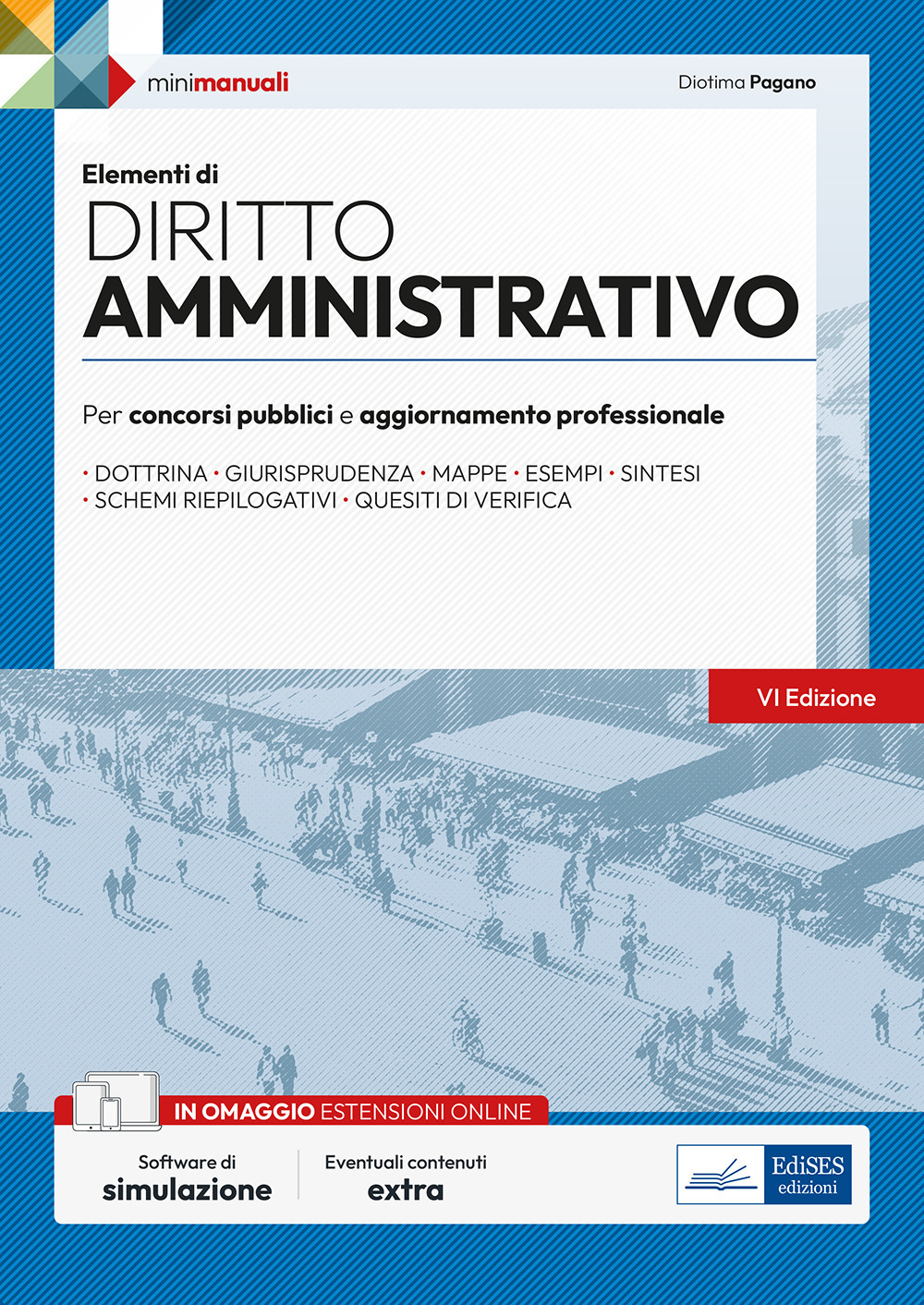 minimanuali

Diotima Pagano

Elementi di
DIRITTO
AMMINISTRATIVO

Per concorsi pubblici e aggiornamento professionale

• DOTTRINA • GIURISPRUDENZA • MAPPE • ESEMPI • SINTESI
• SCHEMI RIEPILOGATIVI • QUESITI DI VERIFICA

VI Edizione

IN OMAGGIO ESTENSIONI ONLINE

Software di
simulazione

Eventuali contenuti
extra

EdiSES
edizioni